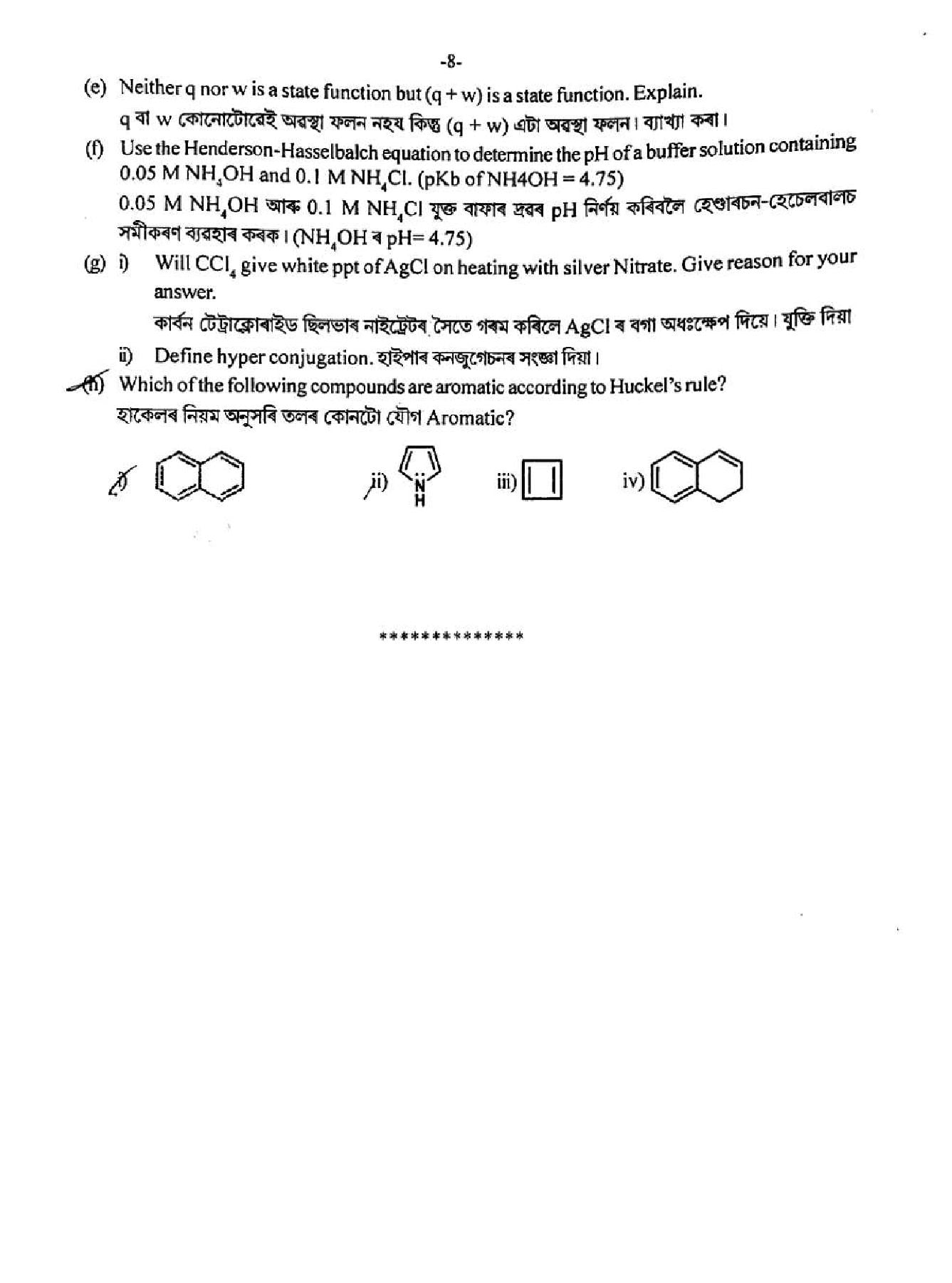 -8-

(e) Neither q nor w is a state function but (q + w) is a state function. Explain.
q বা w কোনোটোৱেই অৱস্থা ফলন নহয় কিন্তু (q + w) এটা অৱস্থা ফলন। ব্যাখ্যা কৰা।

(f) Use the Henderson-Hasselbalch equation to determine the pH of a buffer solution containing 0.05 M $NH_4OH$ and 0.1 M $NH_4Cl$. (pKb of NH4OH = 4.75)
0.05 M $NH_4OH$ আৰু 0.1 M $NH_4Cl$ যুক্ত বাফাৰ দ্ৰৱৰ pH নিৰ্ণয় কৰিবলৈ হেণ্ডাৰচন-হেচেলবালচ সমীকৰণ ব্যৱহাৰ কৰক। ($NH_4OH$ ৰ pH= 4.75)

(g) i) Will $CCl_4$ give white ppt of AgCl on heating with silver Nitrate. Give reason for your answer.
কাৰ্বন টেট্ৰাক্লোৰাইড ছিলভাৰ নাইট্ৰেটৰ সৈতে গৰম কৰিলে AgCl ৰ বগা অধঃক্ষেপ দিয়ে। যুক্তি দিয়া

ii) Define hyper conjugation. হাইপাৰ কনজুগেচনৰ সংজ্ঞা দিয়া।

(h) Which of the following compounds are aromatic according to Huckel's rule?
হাকেলৰ নিয়ম অনুসৰি তলৰ কোনটো যৌগ Aromatic?

i) ii) N H iii) iv)

**************